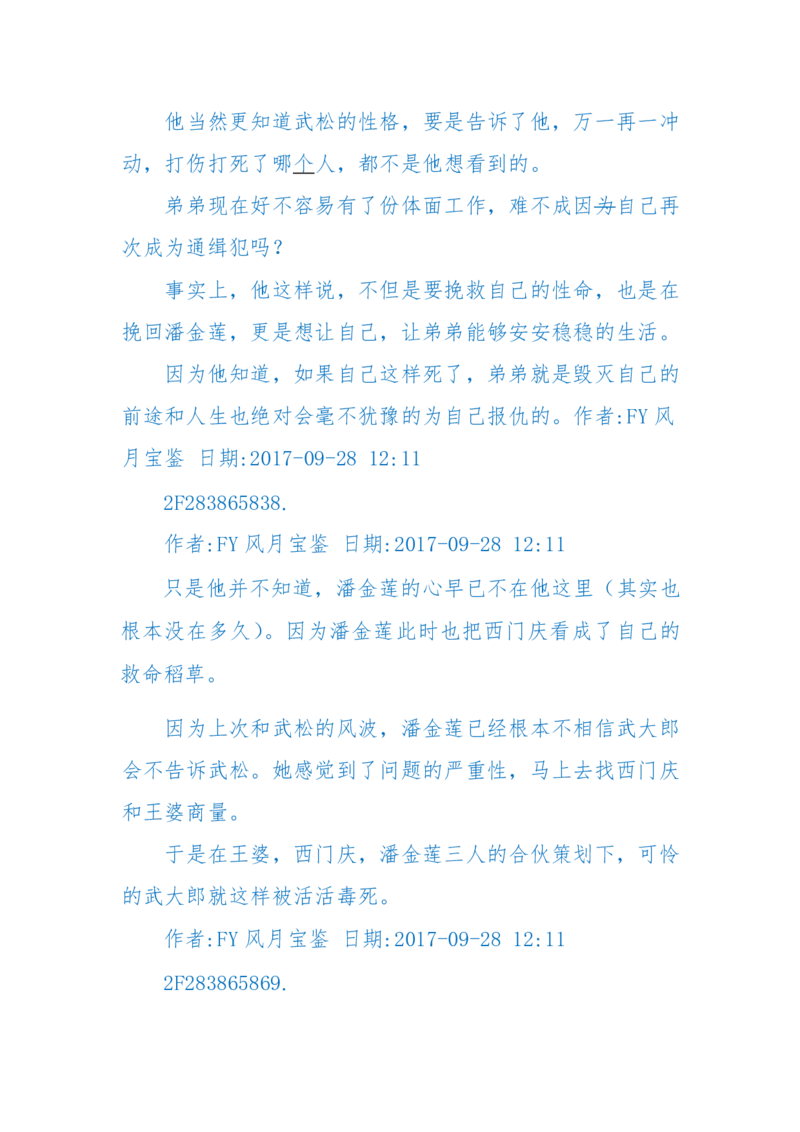 他当然更知道武松的性格，要是告诉了他，万一再一冲动，打伤打死了哪个人，都不是他想看到的。

弟弟现在好不容易有了份体面工作，难不成因为自己再次成为通缉犯吗？

事实上，他这样说，不但是要挽救自己的性命，也是在挽回潘金莲，更是想让自己，让弟弟能够安安稳稳的生活。

因为他知道，如果自己这样死了，弟弟就是毁灭自己的前途和人生也绝对会毫不犹豫的为自己报仇的。作者:FY 风月宝鉴 日期:2017-09-28 12:11

2F283865838.

作者:FY 风月宝鉴 日期:2017-09-28 12:11

只是他并不知道，潘金莲的心早已不在他这里（其实也根本没在多久）。因为潘金莲此时也把西门庆看成了自己的救命稻草。

因为上次和武松的风波，潘金莲已经根本不相信武大郎会不告诉武松。她感觉到了问题的严重性，马上去找西门庆和王婆商量。

于是在王婆，西门庆，潘金莲三人的合伙策划下，可怜的武大郎就这样被活活毒死。

作者:FY 风月宝鉴 日期:2017-09-28 12:11

2F283865869.